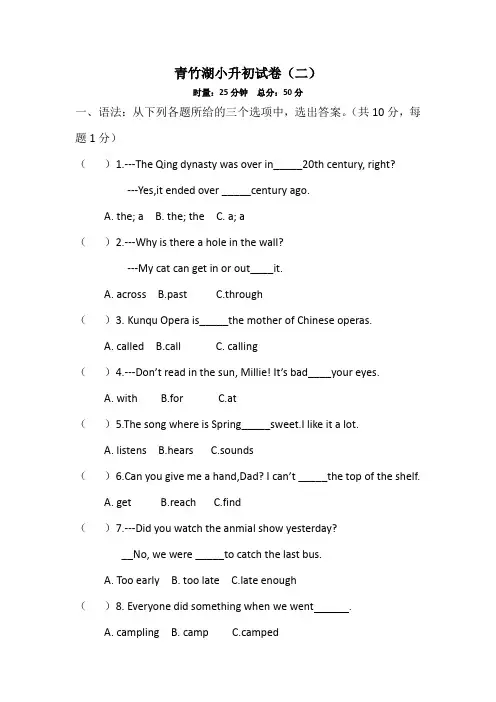 青竹湖小升初试卷（二）

时量：25 分钟　总分：50 分

一、语法：从下列各题所给的三个选项中，选出答案。（共 10 分，每题 1 分）

（　）1.---The Qing dynasty was over in_____20th century, right?

---Yes,it ended over _____century ago.

A. the; a　B. the; the　C. a; a

（　）2.---Why is there a hole in the wall?

---My cat can get in or out____it.

A. across　B.past　C.through

（　）3. Kunqu Opera is_____the mother of Chinese operas.

A. called　B.call　C. calling

（　）4.---Don't read in the sun, Millie! It's bad____your eyes.

A. with　B.for　C.at

（　）5.The song where is Spring_____sweet.I like it a lot.

A. listens　B.hears　C.sounds

（　）6.Can you give me a hand,Dad? I can't _____the top of the shelf.

A. get　B.reach　C.find

（　）7.---Did you watch the anmial show yesterday?

__No, we were _____to catch the last bus.

A. Too early　B. too late　C.late enough

（　）8. Everyone did something when we went______.

A. campling　B. camp　C.camped